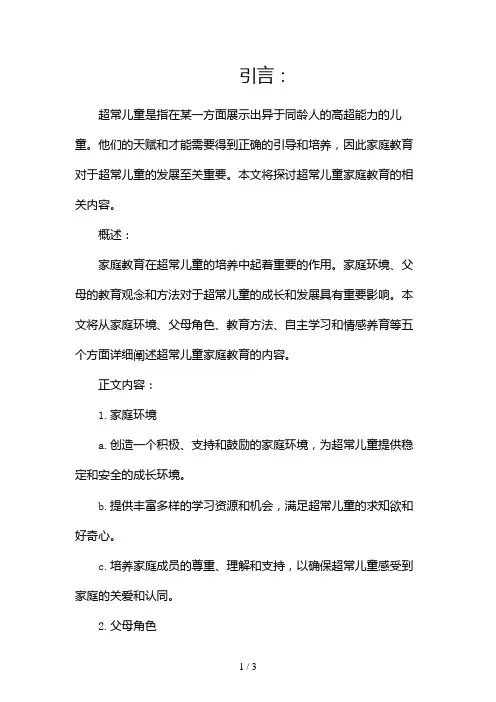 引言：

超常儿童是指在某一方面展示出异于同龄人的高超能力的儿童。他们的天赋和才能需要得到正确的引导和培养，因此家庭教育对于超常儿童的发展至关重要。本文将探讨超常儿童家庭教育的相关内容。

概述：

家庭教育在超常儿童的培养中起着重要的作用。家庭环境、父母的教育观念和方法对于超常儿童的成长和发展具有重要影响。本文将从家庭环境、父母角色、教育方法、自主学习和情感养育等五个方面详细阐述超常儿童家庭教育的内容。

正文内容：

1. 家庭环境

a. 创造一个积极、支持和鼓励的家庭环境，为超常儿童提供稳定和安全的成长环境。

b. 提供丰富多样的学习资源和机会，满足超常儿童的求知欲和好奇心。

c. 培养家庭成员的尊重、理解和支持，以确保超常儿童感受到家庭的关爱和认同。

2. 父母角色

1 / 3